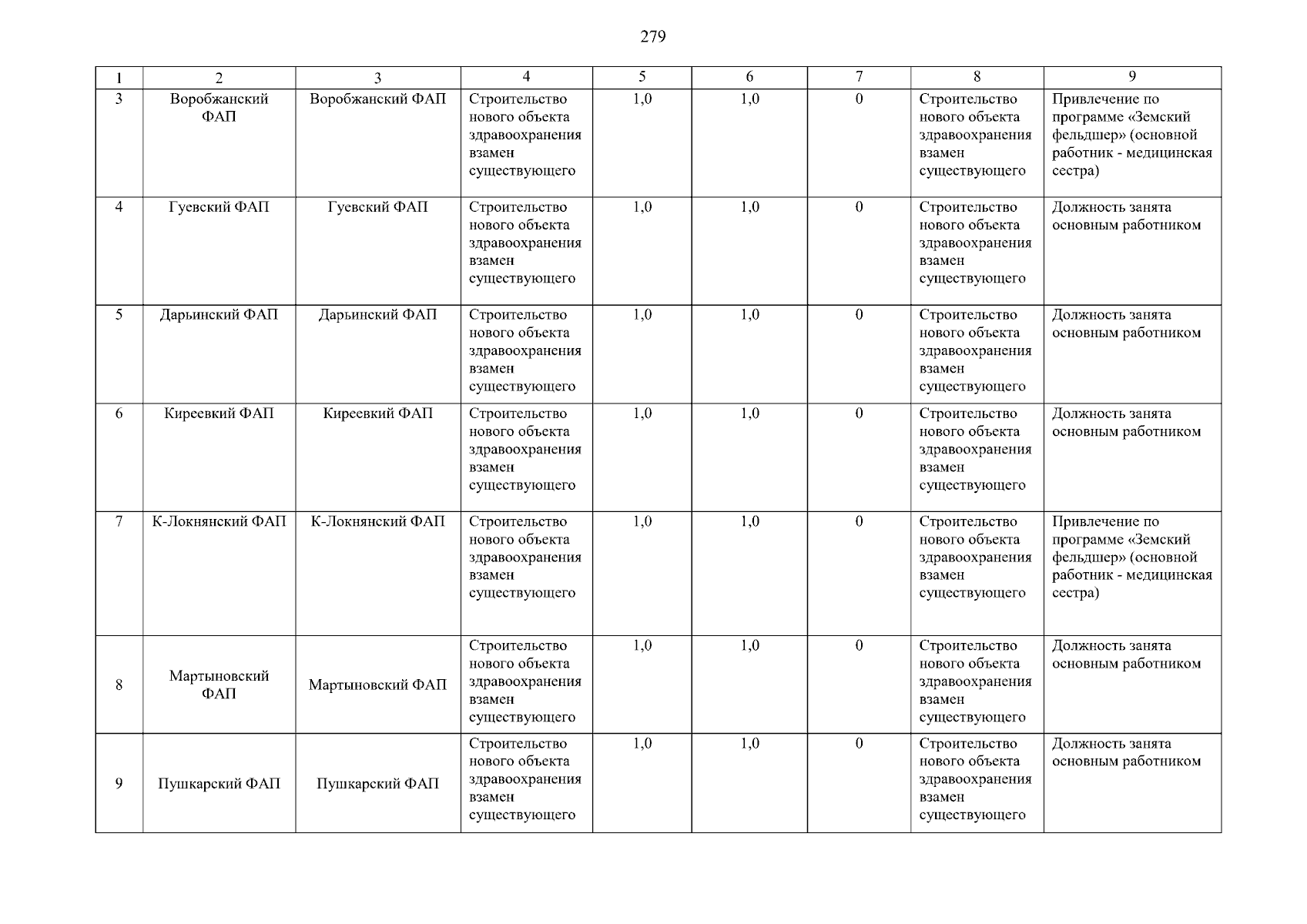 279

| 1 | 2 | 3 | 4 | 5 | 6 | 7 | 8 | 9 |
|---|---|---|---|---|---|---|---|---|
| 3 | Воробжанский ФАП | Воробжанский ФАП | Строительство нового объекта здравоохранения взамен существующего | 1,0 | 1,0 | 0 | Строительство нового объекта здравоохранения взамен существующего | Привлечение по программе «Земский фельдшер» (основной работник - медицинская сестра) |
| 4 | Гуевский ФАП | Гуевский ФАП | Строительство нового объекта здравоохранения взамен существующего | 1,0 | 1,0 | 0 | Строительство нового объекта здравоохранения взамен существующего | Должность занята основным работником |
| 5 | Дарьинский ФАП | Дарьинский ФАП | Строительство нового объекта здравоохранения взамен существующего | 1,0 | 1,0 | 0 | Строительство нового объекта здравоохранения взамен существующего | Должность занята основным работником |
| 6 | Киреевкий ФАП | Киреевкий ФАП | Строительство нового объекта здравоохранения взамен существующего | 1,0 | 1,0 | 0 | Строительство нового объекта здравоохранения взамен существующего | Должность занята основным работником |
| 7 | К-Локнянский ФАП | К-Локнянский ФАП | Строительство нового объекта здравоохранения взамен существующего | 1,0 | 1,0 | 0 | Строительство нового объекта здравоохранения взамен существующего | Привлечение по программе «Земский фельдшер» (основной работник - медицинская сестра) |
| 8 | Мартыновский ФАП | Мартыновский ФАП | Строительство нового объекта здравоохранения взамен существующего | 1,0 | 1,0 | 0 | Строительство нового объекта здравоохранения взамен существующего | Должность занята основным работником |
| 9 | Пушкарский ФАП | Пушкарский ФАП | Строительство нового объекта здравоохранения взамен существующего | 1,0 | 1,0 | 0 | Строительство нового объекта здравоохранения взамен существующего | Должность занята основным работником |